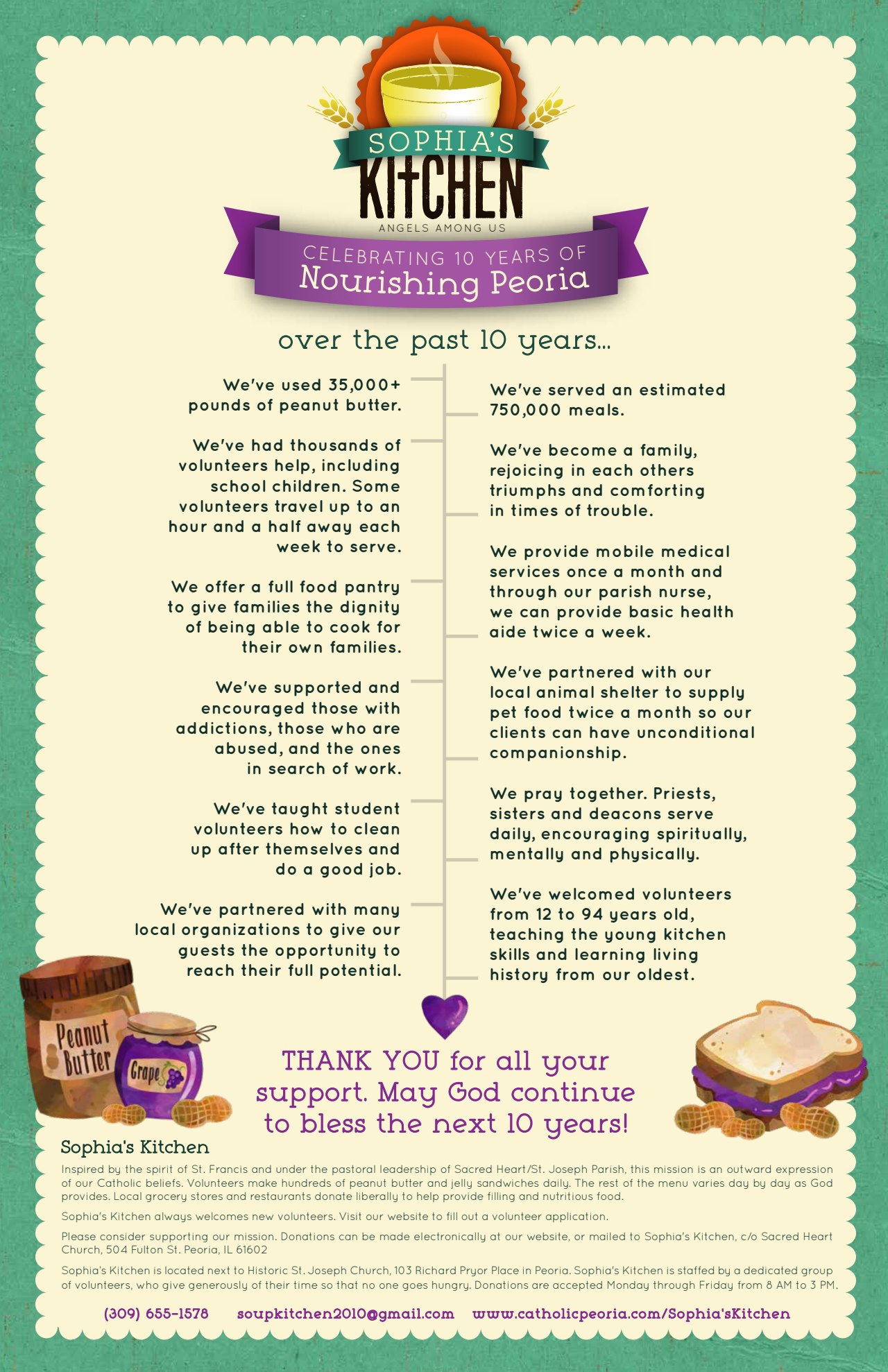 SOPHIA'S
KITCHEN
ANGELS AMONG US

CELEBRATING 10 YEARS OF
Nourishing Peoria

over the past 10 years...

We've used 35,000+ pounds of peanut butter.

We've had thousands of volunteers help, including school children. Some volunteers travel up to an hour and a half away each week to serve.

We offer a full food pantry to give families the dignity of being able to cook for their own families.

We've supported and encouraged those with addictions, those who are abused, and the ones in search of work.

We've taught student volunteers how to clean up after themselves and do a good job.

We've partnered with many local organizations to give our guests the opportunity to reach their full potential.

We've served an estimated 750,000 meals.

We've become a family, rejoicing in each others triumphs and comforting in times of trouble.

We provide mobile medical services once a month and through our parish nurse, we can provide basic health aide twice a week.

We've partnered with our local animal shelter to supply pet food twice a month so our clients can have unconditional companionship.

We pray together. Priests, sisters and deacons serve daily, encouraging spiritually, mentally and physically.

We've welcomed volunteers from 12 to 94 years old, teaching the young kitchen skills and learning living history from our oldest.

Peanut Butter

Grape

THANK YOU for all your support. May God continue to bless the next 10 years!

Sophia's Kitchen

Inspired by the spirit of St. Francis and under the pastoral leadership of Sacred Heart/St. Joseph Parish, this mission is an outward expression of our Catholic beliefs. Volunteers make hundreds of peanut butter and jelly sandwiches daily. The rest of the menu varies day by day as God provides. Local grocery stores and restaurants donate liberally to help provide filling and nutritious food.

Sophia's Kitchen always welcomes new volunteers. Visit our website to fill out a volunteer application.

Please consider supporting our mission. Donations can be made electronically at our website, or mailed to Sophia's Kitchen, c/o Sacred Heart Church, 504 Fulton St. Peoria, IL 61602

Sophia's Kitchen is located next to Historic St. Joseph Church, 103 Richard Pryor Place in Peoria. Sophia's Kitchen is staffed by a dedicated group of volunteers, who give generously of their time so that no one goes hungry. Donations are accepted Monday through Friday from 8 AM to 3 PM.

(309) 655-1578 soupkitchen2010@gmail.com www.catholicpeoria.com/Sophia'sKitchen